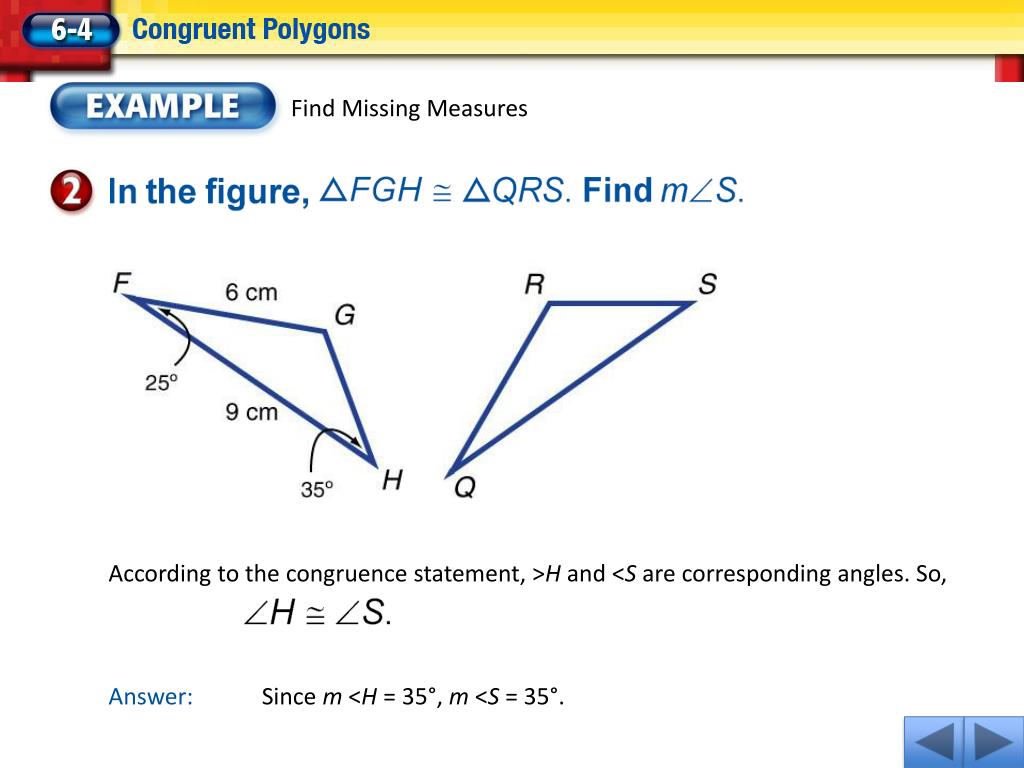 6-4 Congruent Polygons

EXAMPLE Find Missing Measures

2 In the figure, $\triangle FGH \cong \triangle QRS$. Find $m\angle S$.

F
6 cm
G
25°
9 cm
35°
H
R
S
Q

According to the congruence statement, >H and <S are corresponding angles. So, $\angle H \cong \angle S$.

Answer: Since m <H = 35°, m <S = 35°.